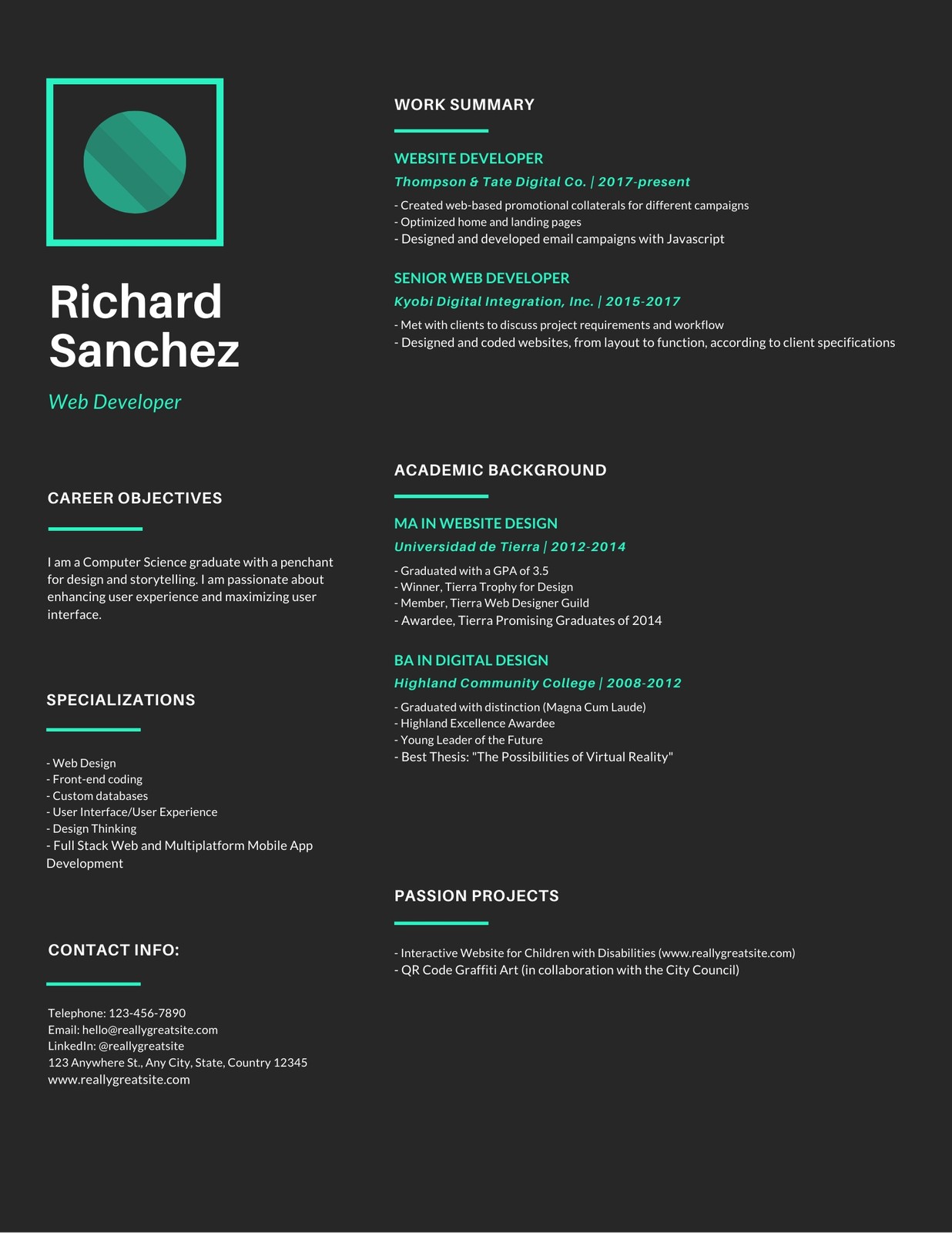 Richard Sanchez

Web Developer

CAREER OBJECTIVES

I am a Computer Science graduate with a penchant for design and storytelling. I am passionate about enhancing user experience and maximizing user interface.

SPECIALIZATIONS

- Web Design
- Front-end coding
- Custom databases
- User Interface/User Experience
- Design Thinking
- Full Stack Web and Multiplatform Mobile App Development

CONTACT INFO:

Telephone: 123-456-7890
Email: hello@reallygreatsite.com
LinkedIn: @reallygreatsite
123 Anywhere St., Any City, State, Country 12345
www.reallygreatsite.com

WORK SUMMARY

WEBSITE DEVELOPER
Thompson & Tate Digital Co. | 2017-present
- Created web-based promotional collaterals for different campaigns
- Optimized home and landing pages
- Designed and developed email campaigns with Javascript

SENIOR WEB DEVELOPER
Kyobi Digital Integration, Inc. | 2015-2017
- Met with clients to discuss project requirements and workflow
- Designed and coded websites, from layout to function, according to client specifications

ACADEMIC BACKGROUND

MA IN WEBSITE DESIGN
Universidad de Tierra | 2012-2014
- Graduated with a GPA of 3.5
- Winner, Tierra Trophy for Design
- Member, Tierra Web Designer Guild
- Awardee, Tierra Promising Graduates of 2014

BA IN DIGITAL DESIGN
Highland Community College | 2008-2012
- Graduated with distinction (Magna Cum Laude)
- Highland Excellence Awardee
- Young Leader of the Future
- Best Thesis: "The Possibilities of Virtual Reality"

PASSION PROJECTS

- Interactive Website for Children with Disabilities (www.reallygreatsite.com)
- QR Code Graffiti Art (in collaboration with the City Council)